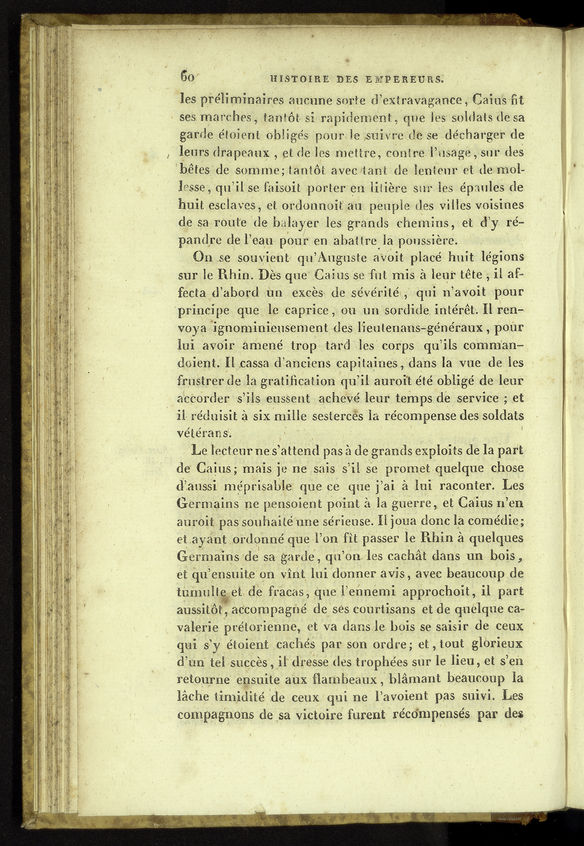 60 HISTOIRE DES EMPEREURS.

les préliminaires aucune sorte d'extravagance, Caius fit ses marches, tantôt si rapidement, que les soldats de sa garde étoient obligés pour le suivre de se décharger de leurs drapeaux, et de les mettre, contre l'usage, sur des bêtes de somme; tantôt avec tant de lenteur et de mollesse, qu'il se faisoit porter en litière sur les épaules de huit esclaves, et ordonnoit au peuple des villes voisines de sa route de balayer les grands chemins, et d'y répandre de l'eau pour en abattre la poussière.

On se souvient qu'Auguste avoit placé huit légions sur le Rhin. Dès que Caius se fut mis à leur tête, il affecta d'abord un excès de sévérité, qui n'avoit pour principe que le caprice, ou un sordide intérêt. Il renvoya ignominieusement des lieutenans-généraux, pour lui avoir amené trop tard les corps qu'ils commandoient. Il cassa d'anciens capitaines, dans la vue de les frustrer de la gratification qu'il auroit été obligé de leur accorder s'ils eussent achevé leur temps de service; et il réduisit à six mille sesterces la récompense des soldats vétérans.

Le lecteur ne s'attend pas à de grands exploits de la part de Caius; mais je ne sais s'il se promet quelque chose d'aussi méprisable que ce que j'ai à lui raconter. Les Germains ne pensoient point à la guerre, et Caius n'en auroit pas souhaité une sérieuse. Il joua donc la comédie; et ayant ordonné que l'on fît passer le Rhin à quelques Germains de sa garde, qu'on les cachât dans un bois, et qu'ensuite on vînt lui donner avis, avec beaucoup de tumulte et de fracas, que l'ennemi approchoit, il part aussitôt, accompagné de ses courtisans et de quelque cavalerie prétorienne, et va dans le bois se saisir de ceux qui s'y étoient cachés par son ordre; et, tout glorieux d'un tel succès, il dresse des trophées sur le lieu, et s'en retourne ensuite aux flambeaux, blâmant beaucoup la lâche timidité de ceux qui ne l'avoient pas suivi. Les compagnons de sa victoire furent récompensés par des